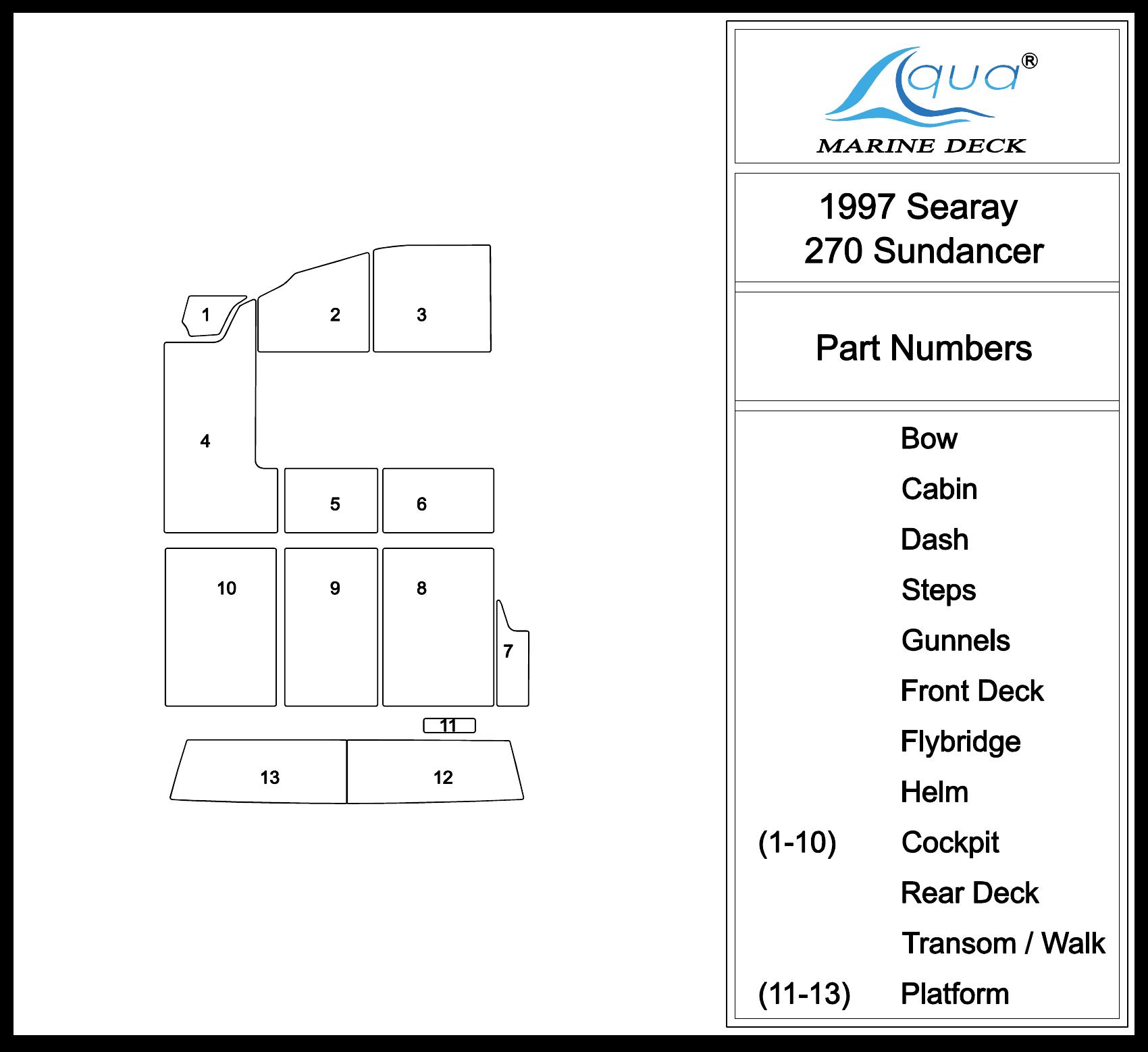 1
2
3
4
5
6
10
9
8
7
11
13
12

Aqua®
MARINE DECK

1997 Searay
270 Sundancer

Part Numbers

Bow
Cabin
Dash
Steps
Gunnels
Front Deck
Flybridge
Helm
(1-10) Cockpit
Rear Deck
Transom / Walk
(11-13) Platform